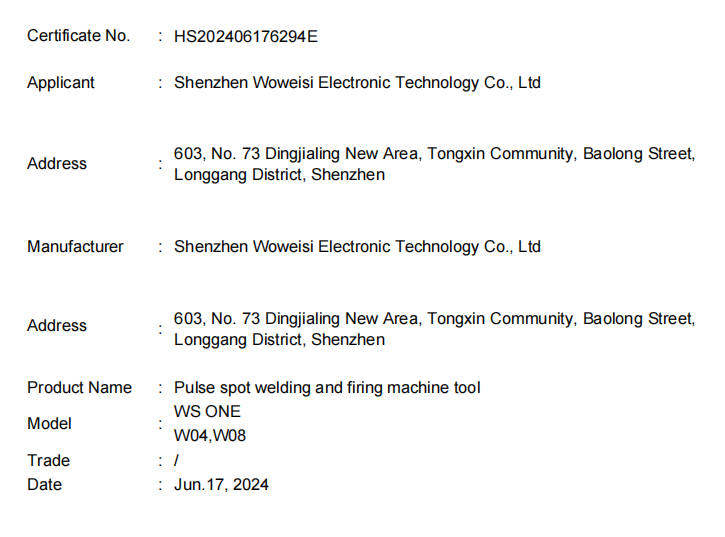 Certificate No. : HS202406176294E

Applicant : Shenzhen Woweisi Electronic Technology Co., Ltd

Address : 603, No. 73 Dingjialing New Area, Tongxin Community, Baolong Street, Longgang District, Shenzhen

Manufacturer : Shenzhen Woweisi Electronic Technology Co., Ltd

Address : 603, No. 73 Dingjialing New Area, Tongxin Community, Baolong Street, Longgang District, Shenzhen

Product Name : Pulse spot welding and firing machine tool

Model : WS ONE
W04,W08

Trade : /

Date : Jun.17, 2024